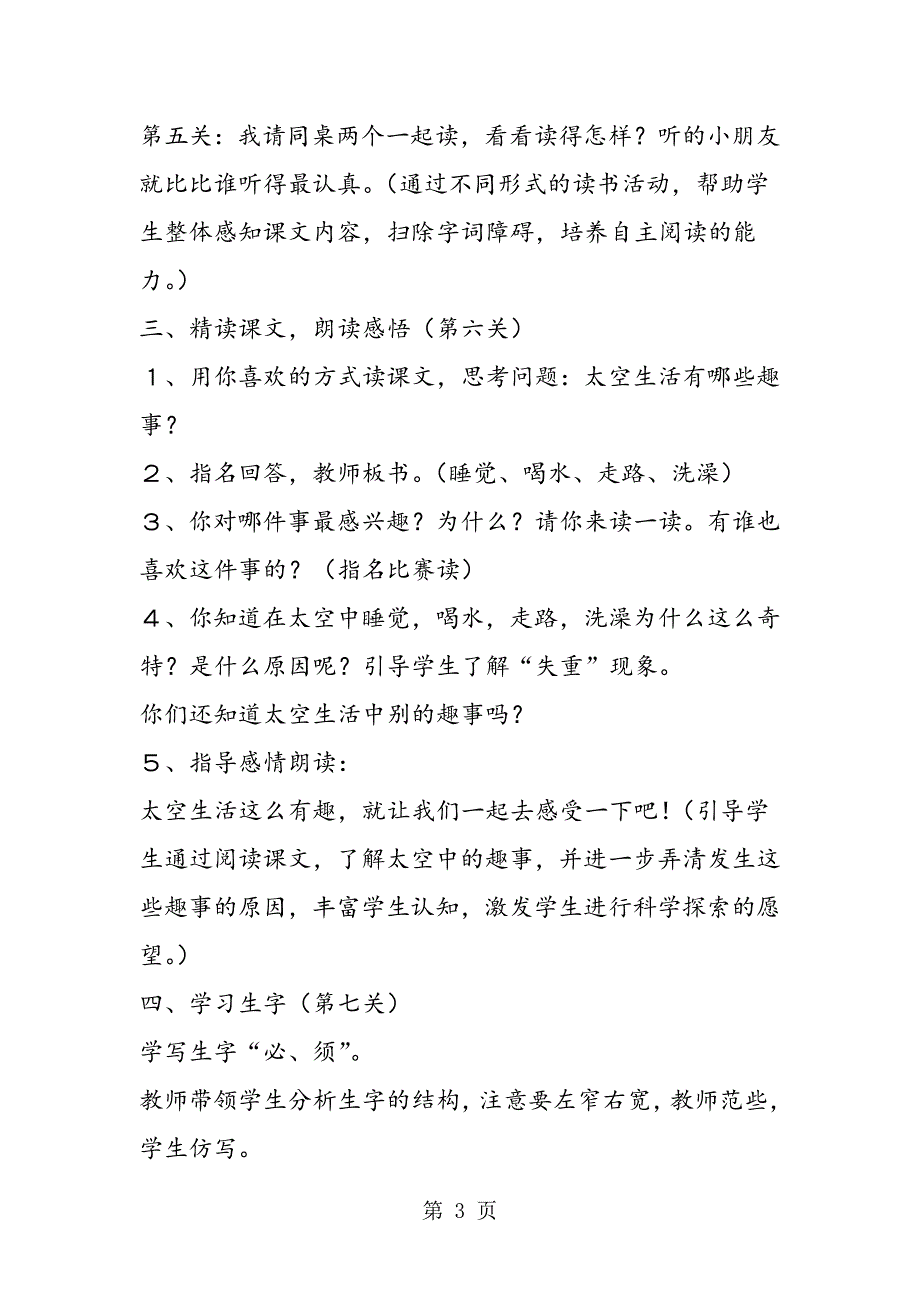 第五关：我请同桌两个一起读，看看读得怎样？听的小朋友就比比谁听得最认真。（通过不同形式的读书活动，帮助学生整体感知课文内容，扫除字词障碍，培养自主阅读的能力。）

三、精读课文，朗读感悟（第六关）

１、用你喜欢的方式读课文，思考问题：太空生活有哪些趣事？

２、指名回答，教师板书。（睡觉、喝水、走路、洗澡）

３、你对哪件事最感兴趣？为什么？请你来读一读。有谁也喜欢这件事的？（指名比赛读）

４、你知道在太空中睡觉，喝水，走路，洗澡为什么这么奇特？是什么原因呢？引导学生了解“失重”现象。

你们还知道太空生活中别的趣事吗？

５、指导感情朗读：

太空生活这么有趣，就让我们一起去感受一下吧！（引导学生通过阅读课文，了解太空中的趣事，并进一步弄清发生这些趣事的原因，丰富学生认知，激发学生进行科学探索的愿望。）

四、学习生字（第七关）

学写生字“必、须”。

教师带领学生分析生字的结构，注意要左窄右宽，教师范些，学生仿写。

第 3 页